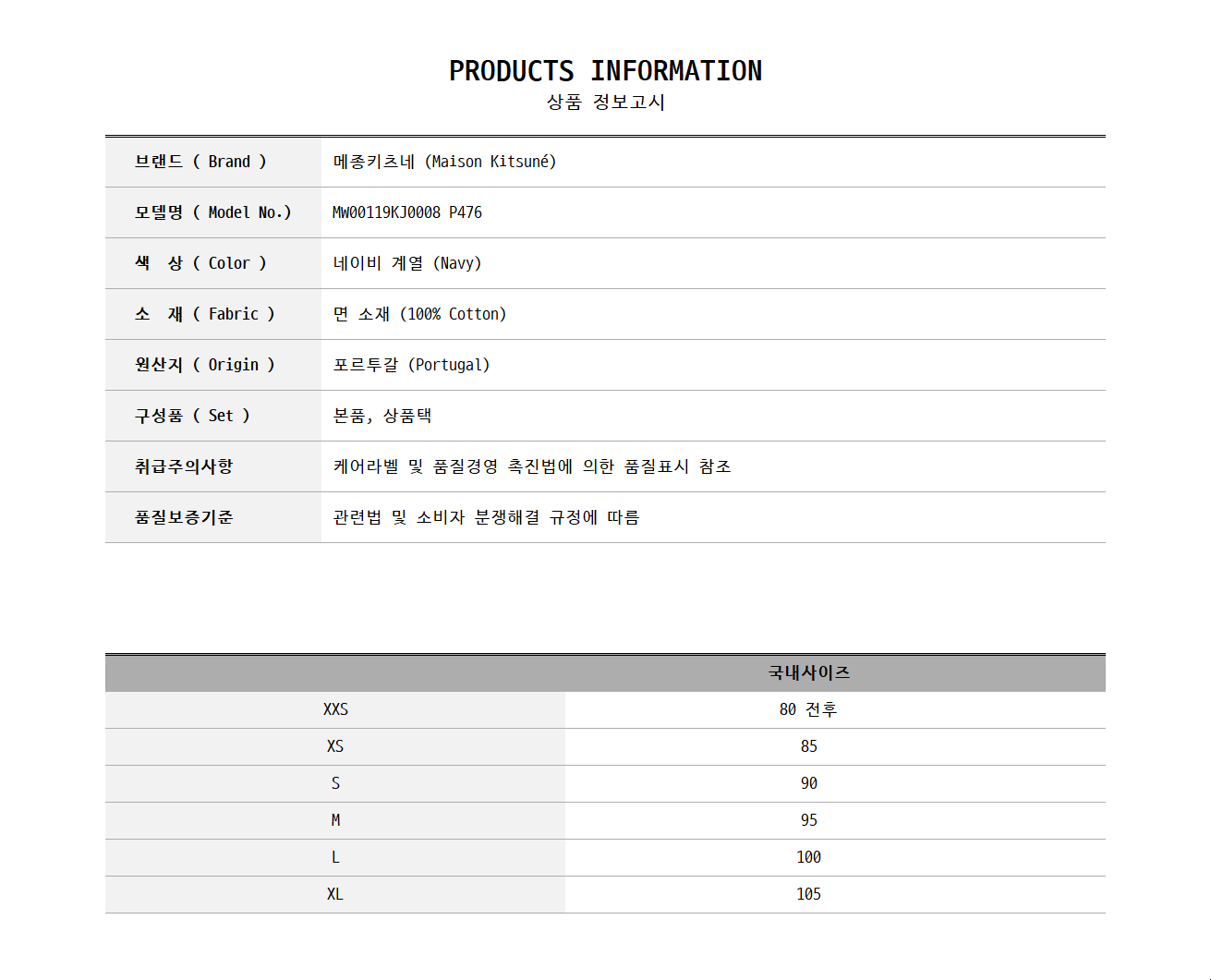 PRODUCTS INFORMATION
상품 정보고시

브랜드 ( Brand )
메종키츠네 (Maison Kitsuné)

모델명 ( Model No.)
MW00119KJ0008 P476

색 상 ( Color )
네이비 계열 (Navy)

소 재 ( Fabric )
면 소재 (100% Cotton)

원산지 ( Origin )
포르투갈 (Portugal)

구성품 ( Set )
본품, 상품택

취급주의사항
케어라벨 및 품질경영 촉진법에 의한 품질표시 참조

품질보증기준
관련법 및 소비자 분쟁해결 규정에 따름

|  | 국내사이즈 |
|---|---|
| XXS | 80 전후 |
| XS | 85 |
| S | 90 |
| M | 95 |
| L | 100 |
| XL | 105 |